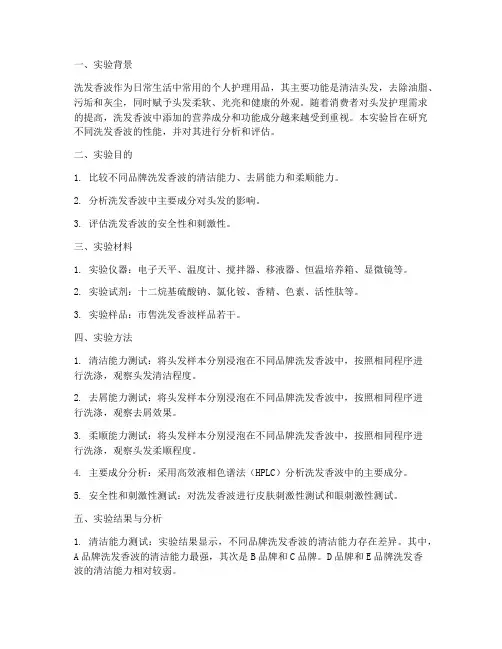 一、实验背景

洗发香波作为日常生活中常用的个人护理用品，其主要功能是清洁头发，去除油脂、污垢和灰尘，同时赋予头发柔软、光亮和健康的外观。随着消费者对头发护理需求的提高，洗发香波中添加的营养成分和功能成分越来越受到重视。本实验旨在研究不同洗发香波的性能，并对其进行分析和评估。

二、实验目的

1. 比较不同品牌洗发香波的清洁能力、去屑能力和柔顺能力。

2. 分析洗发香波中主要成分对头发的影响。

3. 评估洗发香波的安全性和刺激性。

三、实验材料

1. 实验仪器：电子天平、温度计、搅拌器、移液器、恒温培养箱、显微镜等。

2. 实验试剂：十二烷基硫酸钠、氯化铵、香精、色素、活性肽等。

3. 实验样品：市售洗发香波样品若干。

四、实验方法

1. 清洁能力测试：将头发样本分别浸泡在不同品牌洗发香波中，按照相同程序进行洗涤，观察头发清洁程度。

2. 去屑能力测试：将头发样本分别浸泡在不同品牌洗发香波中，按照相同程序进行洗涤，观察去屑效果。

3. 柔顺能力测试：将头发样本分别浸泡在不同品牌洗发香波中，按照相同程序进行洗涤，观察头发柔顺程度。

4. 主要成分分析：采用高效液相色谱法（HPLC）分析洗发香波中的主要成分。

5. 安全性和刺激性测试：对洗发香波进行皮肤刺激性测试和眼刺激性测试。

五、实验结果与分析

1. 清洁能力测试：实验结果显示，不同品牌洗发香波的清洁能力存在差异。其中，A品牌洗发香波的清洁能力最强，其次是B品牌和C品牌。D品牌和E品牌洗发香波的清洁能力相对较弱。